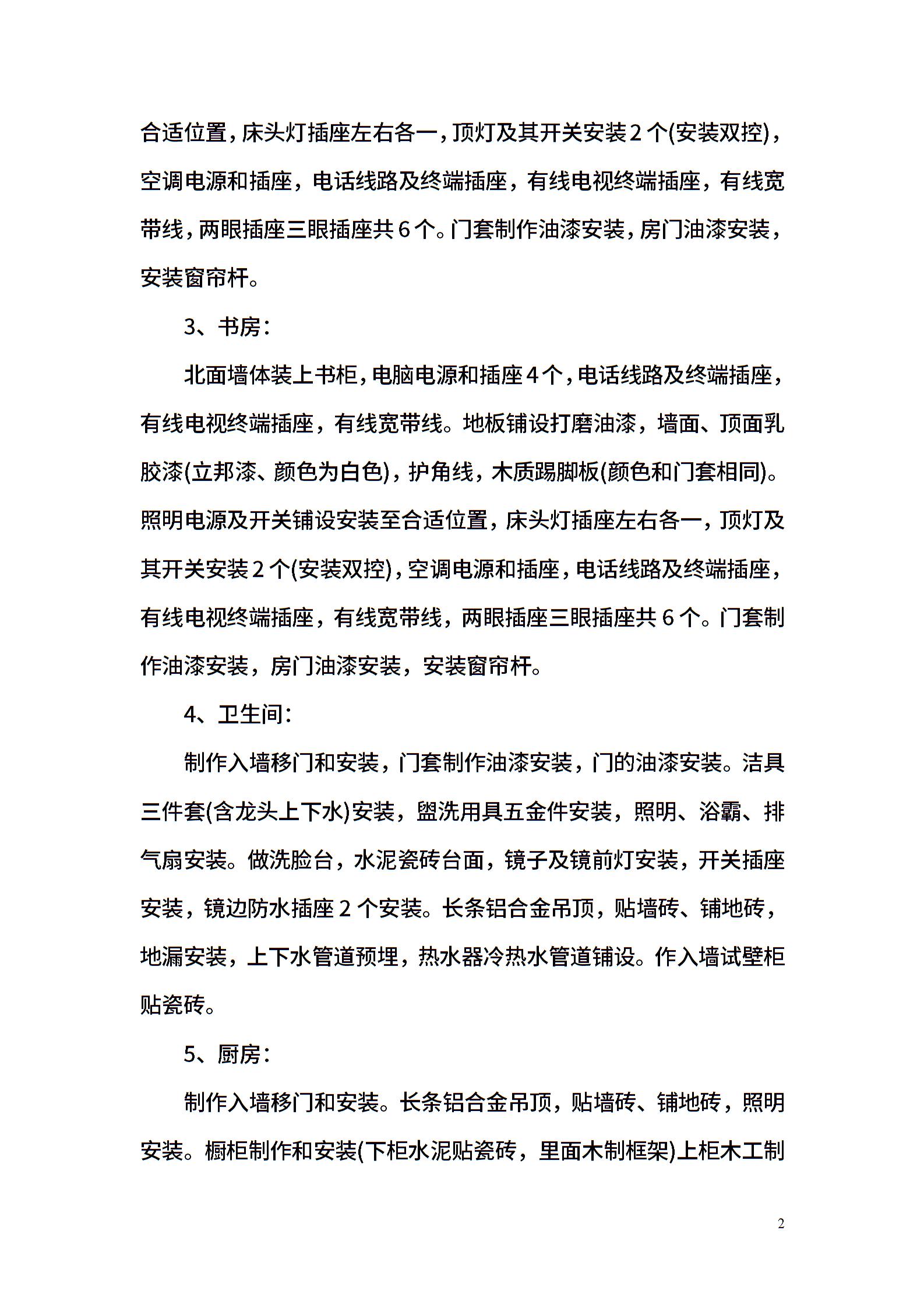 合适位置，床头灯插座左右各一，顶灯及其开关安装2个(安装双控)，空调电源和插座，电话线路及终端插座，有线电视终端插座，有线宽带线，两眼插座三眼插座共6个。门套制作油漆安装，房门油漆安装，安装窗帘杆。

3、书房：

北面墙体装上书柜，电脑电源和插座4个，电话线路及终端插座，有线电视终端插座，有线宽带线。地板铺设打磨油漆，墙面、顶面乳胶漆(立邦漆、颜色为白色)，护角线，木质踢脚板(颜色和门套相同)。照明电源及开关铺设安装至合适位置，床头灯插座左右各一，顶灯及其开关安装2个(安装双控)，空调电源和插座，电话线路及终端插座，有线电视终端插座，有线宽带线，两眼插座三眼插座共6个。门套制作油漆安装，房门油漆安装，安装窗帘杆。

4、卫生间：

制作入墙移门和安装，门套制作油漆安装，门的油漆安装。洁具三件套(含龙头上下水)安装，盥洗用具五金件安装，照明、浴霸、排气扇安装。做洗脸台，水泥瓷砖台面，镜子及镜前灯安装，开关插座安装，镜边防水插座2个安装。长条铝合金吊顶，贴墙砖、铺地砖，地漏安装，上下水管道预埋，热水器冷热水管道铺设。作入墙试壁柜贴瓷砖。

5、厨房：

制作入墙移门和安装。长条铝合金吊顶，贴墙砖、铺地砖，照明安装。橱柜制作和安装(下柜水泥贴瓷砖，里面木制框架)上柜木工制

2